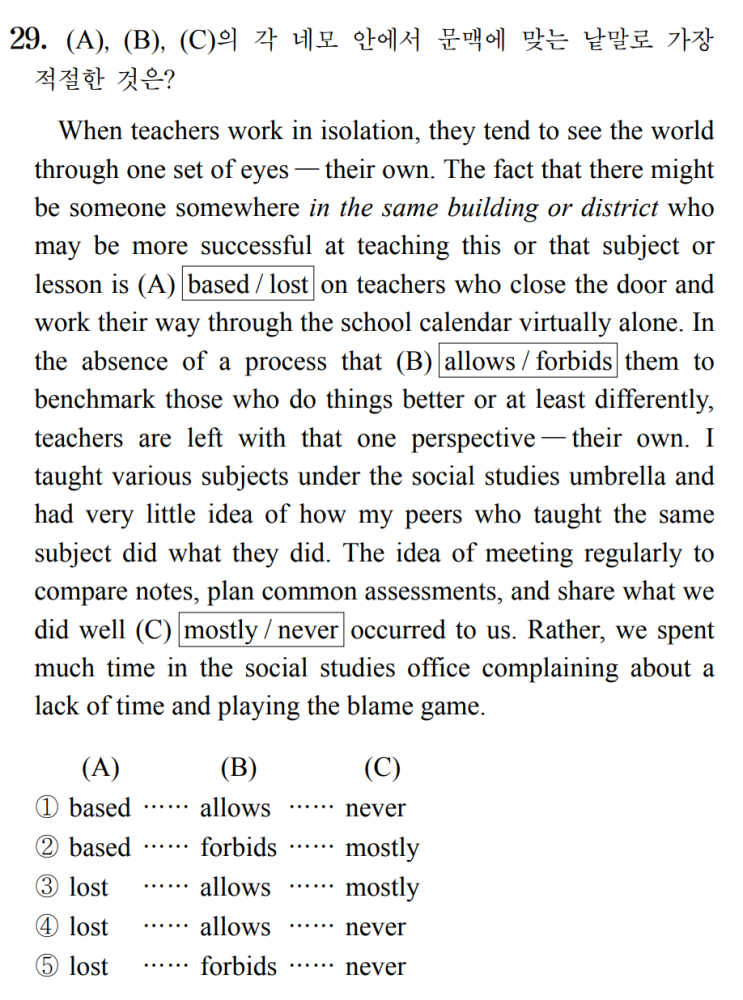 29. (A), (B), (C)의 각 네모 안에서 문맥에 맞는 낱말로 가장 적절한 것은?

When teachers work in isolation, they tend to see the world through one set of eyes — their own. The fact that there might be someone somewhere in the same building or district who may be more successful at teaching this or that subject or lesson is (A) based / lost on teachers who close the door and work their way through the school calendar virtually alone. In the absence of a process that (B) allows / forbids them to benchmark those who do things better or at least differently, teachers are left with that one perspective — their own. I taught various subjects under the social studies umbrella and had very little idea of how my peers who taught the same subject did what they did. The idea of meeting regularly to compare notes, plan common assessments, and share what we did well (C) mostly / never occurred to us. Rather, we spent much time in the social studies office complaining about a lack of time and playing the blame game.

(A) (B) (C)
① based …… allows …… never
② based …… forbids …… mostly
③ lost …… allows …… mostly
④ lost …… allows …… never
⑤ lost …… forbids …… never